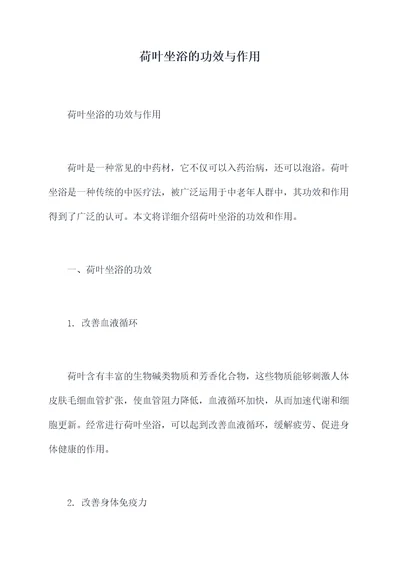 荷叶坐浴的功效与作用

荷叶坐浴的功效与作用

荷叶是一种常见的中药材，它不仅可以入药治病，还可以泡浴。荷叶坐浴是一种传统的中医疗法，被广泛运用于中老年人群中，其功效和作用得到了广泛的认可。本文将详细介绍荷叶坐浴的功效和作用。

一、荷叶坐浴的功效

1. 改善血液循环

荷叶含有丰富的生物碱类物质和芳香化合物，这些物质能够刺激人体皮肤毛细血管扩张，使血管阻力降低，血液循环加快，从而加速代谢和细胞更新。经常进行荷叶坐浴，可以起到改善血液循环，缓解疲劳、促进身体健康的作用。

2. 改善身体免疫力